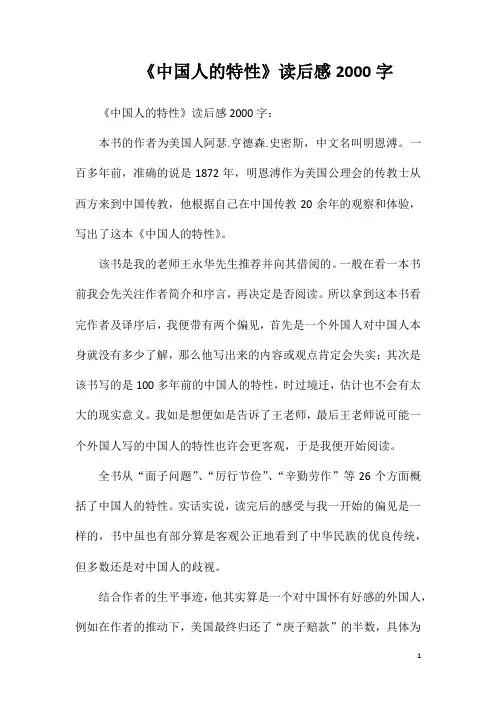 《中国人的特性》读后感 2000 字

《中国人的特性》读后感 2000 字：

本书的作者为美国人阿瑟.亨德森.史密斯，中文名叫明恩溥。一百多年前，准确的说是 1872 年，明恩溥作为美国公理会的传教士从西方来到中国传教，他根据自己在中国传教 20 余年的观察和体验，写出了这本《中国人的特性》。

该书是我的老师王永华先生推荐并向其借阅的。一般在看一本书前我会先关注作者简介和序言，再决定是否阅读。所以拿到这本书看完作者及译序后，我便带有两个偏见，首先是一个外国人对中国人本身就没有多少了解，那么他写出来的内容或观点肯定会失实；其次是该书写的是 100 多年前的中国人的特性，时过境迁，估计也不会有太大的现实意义。我如是想便如是告诉了王老师，最后王老师说可能一个外国人写的中国人的特性也许会更客观，于是我便开始阅读。

全书从“面子问题”、“厉行节俭”、“辛勤劳作”等 26 个方面概括了中国人的特性。实话实说，读完后的感受与我一开始的偏见是一样的，书中虽也有部分算是客观公正地看到了中华民族的优良传统，但多数还是对中国人的歧视。

结合作者的生平事迹，他其实算是一个对中国怀有好感的外国人，例如在作者的推动下，美国最终归还了“庚子赔款”的半数，具体为

1